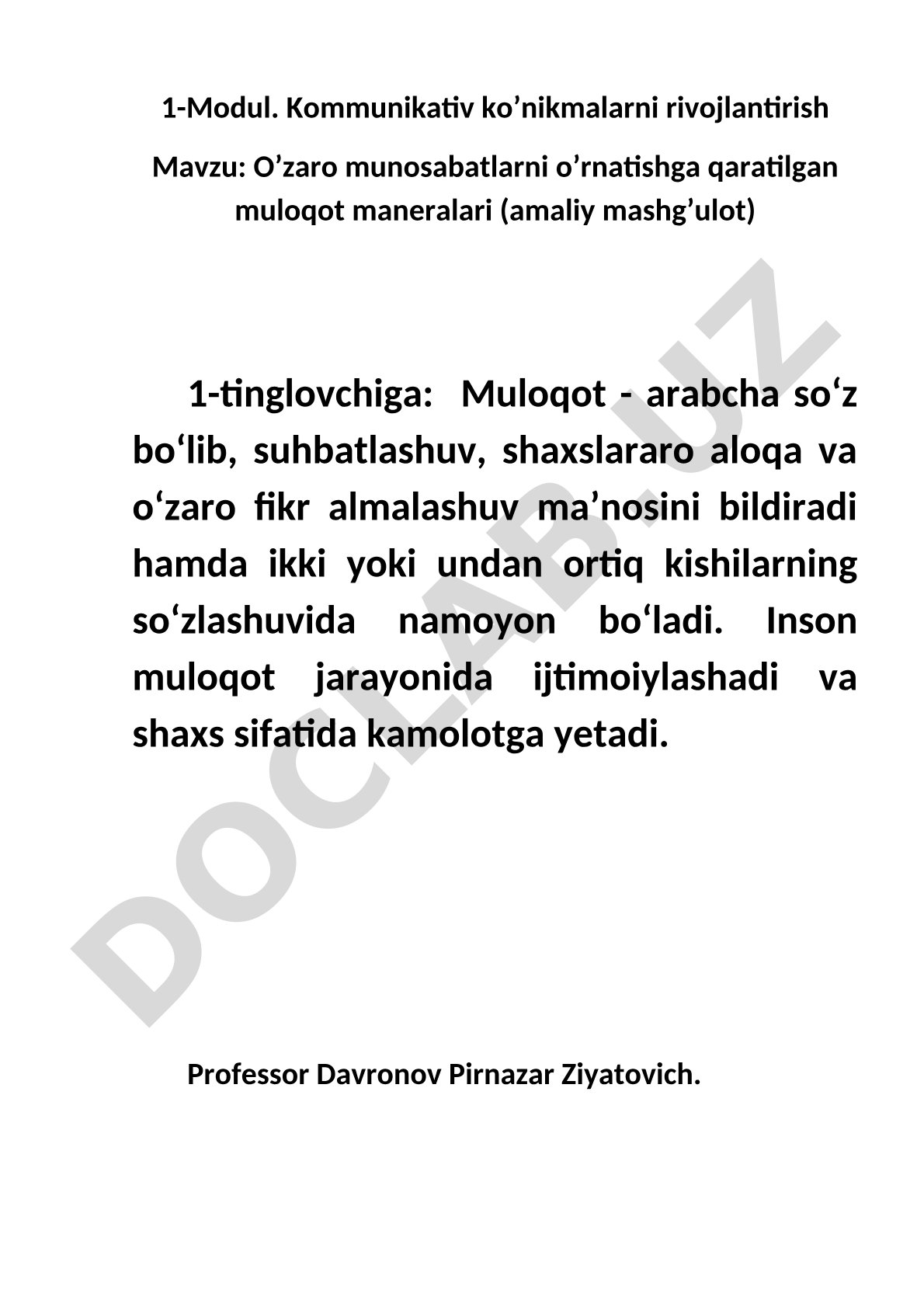 1-Modul. Kommunikativ ko’nikmalarni rivojlantirish

Mavzu: O’zaro munosabatlarni o’rnatishga qaratilgan muloqot maneralari (amaliy mashg’ulot)

1-tinglovchiga: Muloqot - arabcha so‘z bo‘lib, suhbatlashuv, shaxslararo aloqa va o‘zaro fikr almalashuv ma’nosini bildiradi hamda ikki yoki undan ortiq kishilarning so‘zlashuvida namoyon bo‘ladi. Inson muloqot jarayonida ijtimoiylashadi va shaxs sifatida kamolotga yetadi.

Professor Davronov Pirnazar Ziyatovich.

DOCLAB.UZ